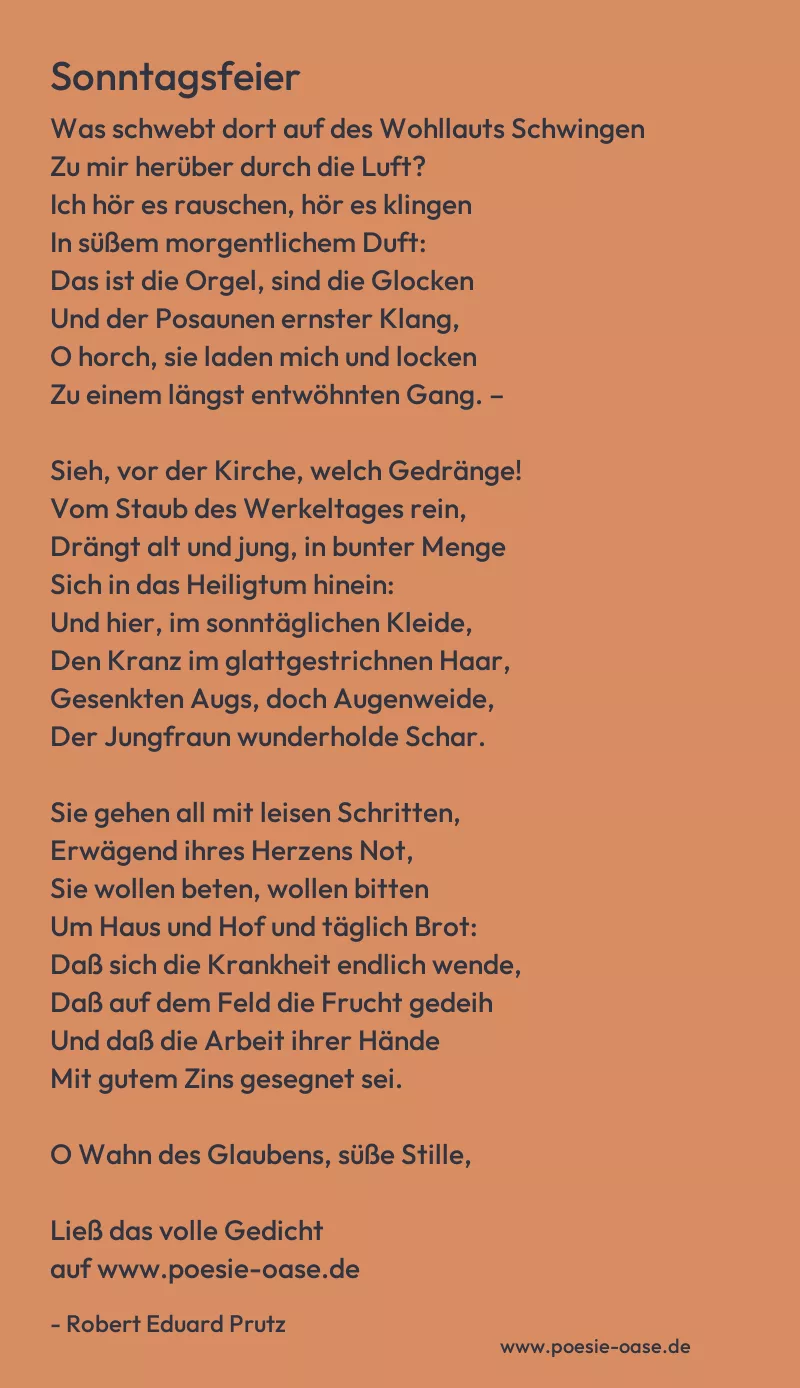 Sonntagsfeier

Was schwebt dort auf des Wohllauts Schwingen
Zu mir herüber durch die Luft?
Ich hör es rauschen, hör es klingen
In süßem morgentlichem Duft:
Das ist die Orgel, sind die Glocken
Und der Posaunen ernster Klang,
O horch, sie laden mich und locken
Zu einem längst entwöhnten Gang. –

Sieh, vor der Kirche, welch Gedränge!
Vom Staub des Werkeltages rein,
Drängt alt und jung, in bunter Menge
Sich in das Heiligtum hinein:
Und hier, im sonntäglichen Kleide,
Den Kranz im glattgestrichnen Haar,
Gesenkten Augs, doch Augenweide,
Der Jungfraun wunderholde Schar.

Sie gehen all mit leisen Schritten,
Erwägend ihres Herzens Not,
Sie wollen beten, wollen bitten
Um Haus und Hof und täglich Brot:
Daß sich die Krankheit endlich wende,
Daß auf dem Feld die Frucht gedeih
Und daß die Arbeit ihrer Hände
Mit gutem Zins gesegnet sei.

O Wahn des Glaubens, süße Stille,

Ließ das volle Gedicht
auf www.poesie-oase.de

- Robert Eduard Prutz

www.poesie-oase.de